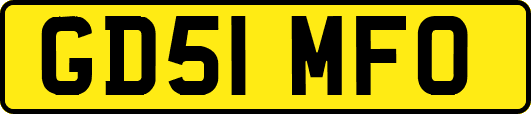 GD51 MFO